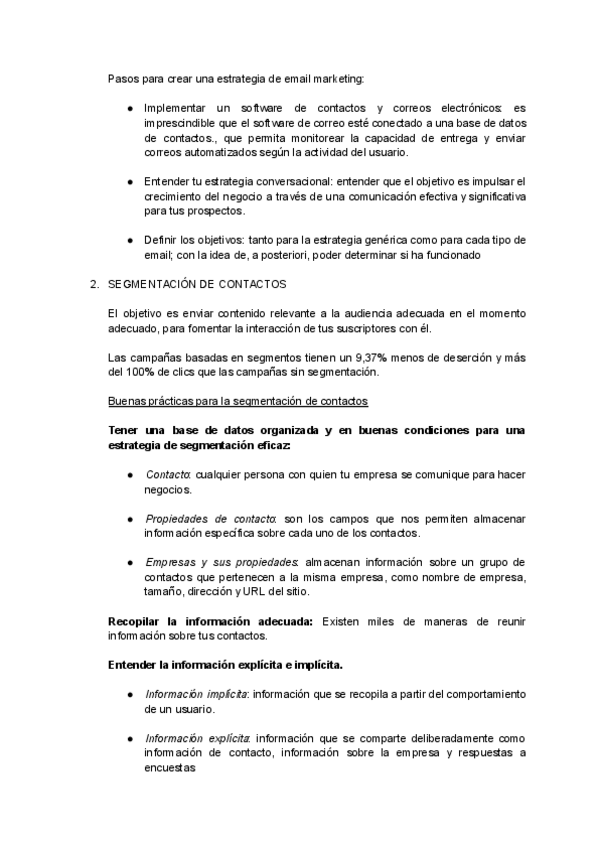 Pasos para crear una estrategia de email marketing:

● Implementar un software de contactos y correos electrónicos: es imprescindible que el software de correo esté conectado a una base de datos de contactos., que permita monitorear la capacidad de entrega y enviar correos automatizados según la actividad del usuario.

● Entender tu estrategia conversacional: entender que el objetivo es impulsar el crecimiento del negocio a través de una comunicación efectiva y significativa para tus prospectos.

● Definir los objetivos: tanto para la estrategia genérica como para cada tipo de email; con la idea de, a posteriori, poder determinar si ha funcionado

2. SEGMENTACIÓN DE CONTACTOS

El objetivo es enviar contenido relevante a la audiencia adecuada en el momento adecuado, para fomentar la interacción de tus suscriptores con él.

Las campañas basadas en segmentos tienen un 9,37% menos de deserción y más del 100% de clics que las campañas sin segmentación.

Buenas prácticas para la segmentación de contactos

Tener una base de datos organizada y en buenas condiciones para una estrategia de segmentación eficaz:

● Contacto: cualquier persona con quien tu empresa se comunique para hacer negocios.

● Propiedades de contacto: son los campos que nos permiten almacenar información específica sobre cada uno de los contactos.

● Empresas y sus propiedades: almacenan información sobre un grupo de contactos que pertenecen a la misma empresa, como nombre de empresa, tamaño, dirección y URL del sitio.

Recopilar la información adecuada: Existen miles de maneras de reunir información sobre tus contactos.

Entender la información explícita e implícita.

● Información implícita: información que se recopila a partir del comportamiento de un usuario.

● Información explícita: información que se comparte deliberadamente como información de contacto, información sobre la empresa y respuestas a encuestas